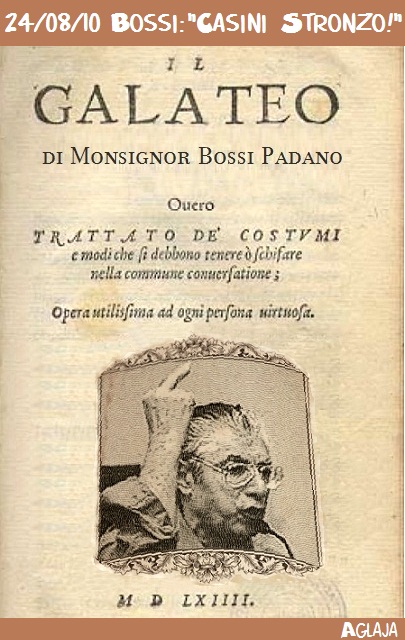 24/08/10 BOSSI: "CASINI STRONZO!"

IL

GALATEO

DI MONSIGNOR BOSSI PADANO

Ouero

TRATTATO DE' COSTVMI e modi che si debbono tenere ò schifare nella commune conuersatione;

Opera utilissima ad ogni persona uirtuosa.

M D LXIIII.

AGLAJA